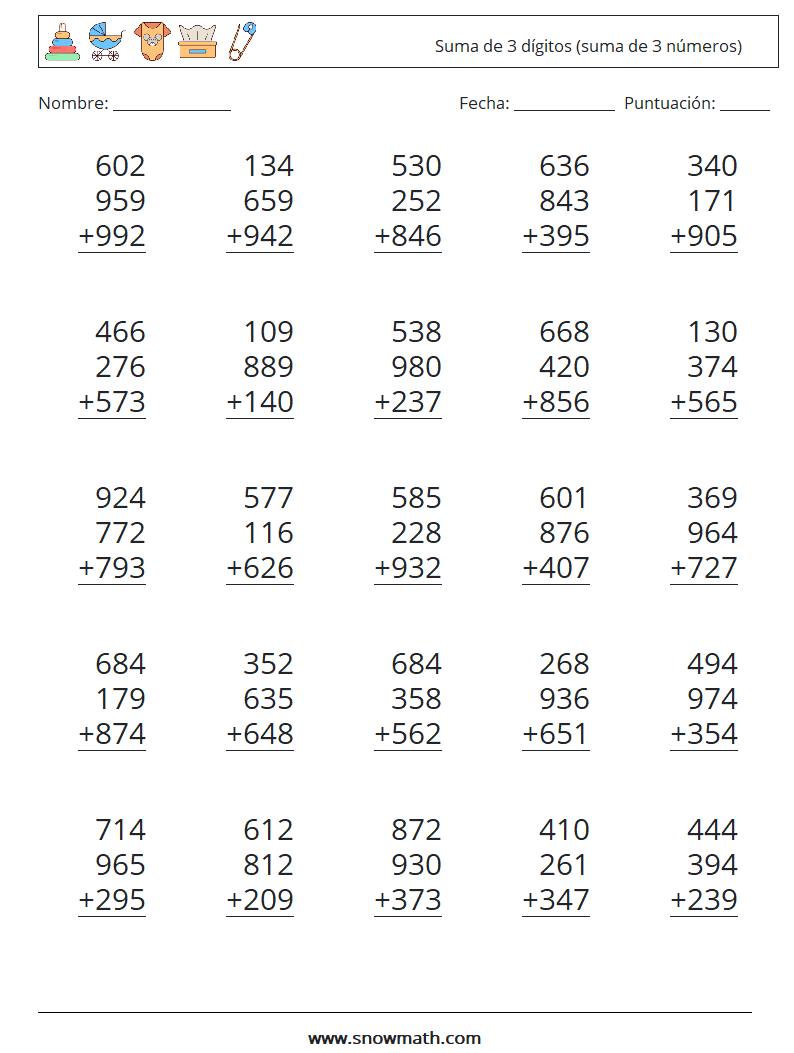 Suma de 3 dígitos (suma de 3 números)

Nombre: ______________ Fecha: ____________ Puntuación: ______

602
959
+992

134
659
+942

530
252
+846

636
843
+395

340
171
+905

466
276
+573

109
889
+140

538
980
+237

668
420
+856

130
374
+565

924
772
+793

577
116
+626

585
228
+932

601
876
+407

369
964
+727

684
179
+874

352
635
+648

684
358
+562

268
936
+651

494
974
+354

714
965
+295

612
812
+209

872
930
+373

410
261
+347

444
394
+239

www.snowmath.com